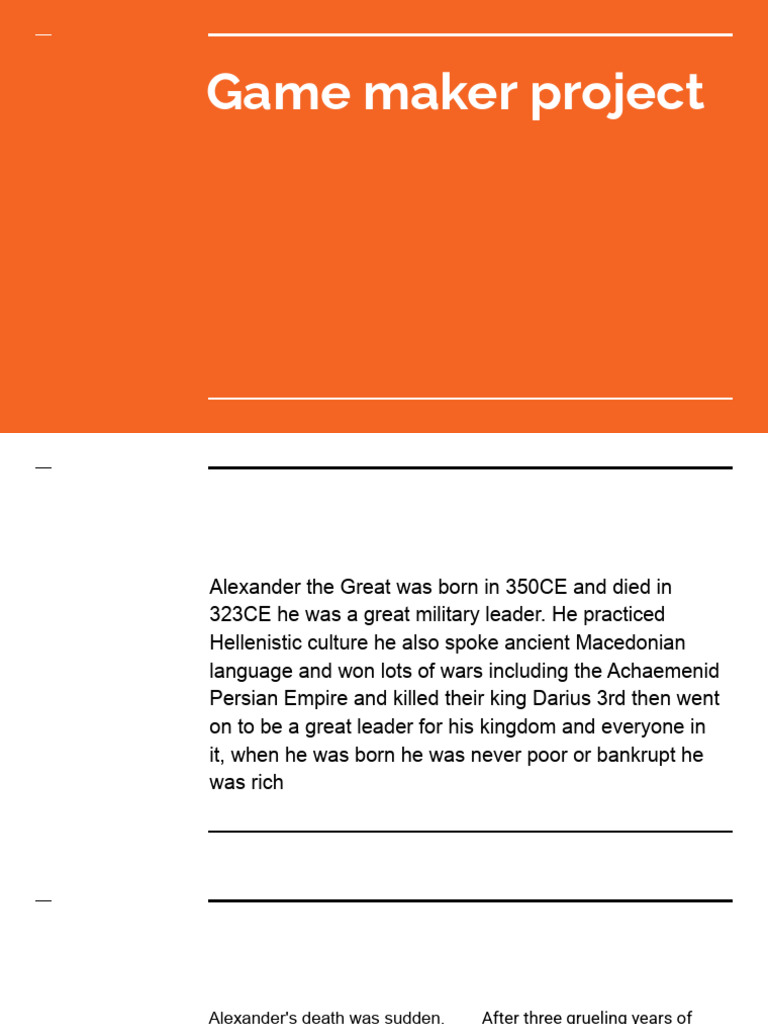 Game maker project

Alexander the Great was born in 350CE and died in 323CE he was a great military leader. He practiced Hellenistic culture he also spoke ancient Macedonian language and won lots of wars including the Achaemenid Persian Empire and killed their king Darius 3rd then went on to be a great leader for his kingdom and everyone in it, when he was born he was never poor or bankrupt he was rich

Alexander's death was sudden.

After three grueling years of